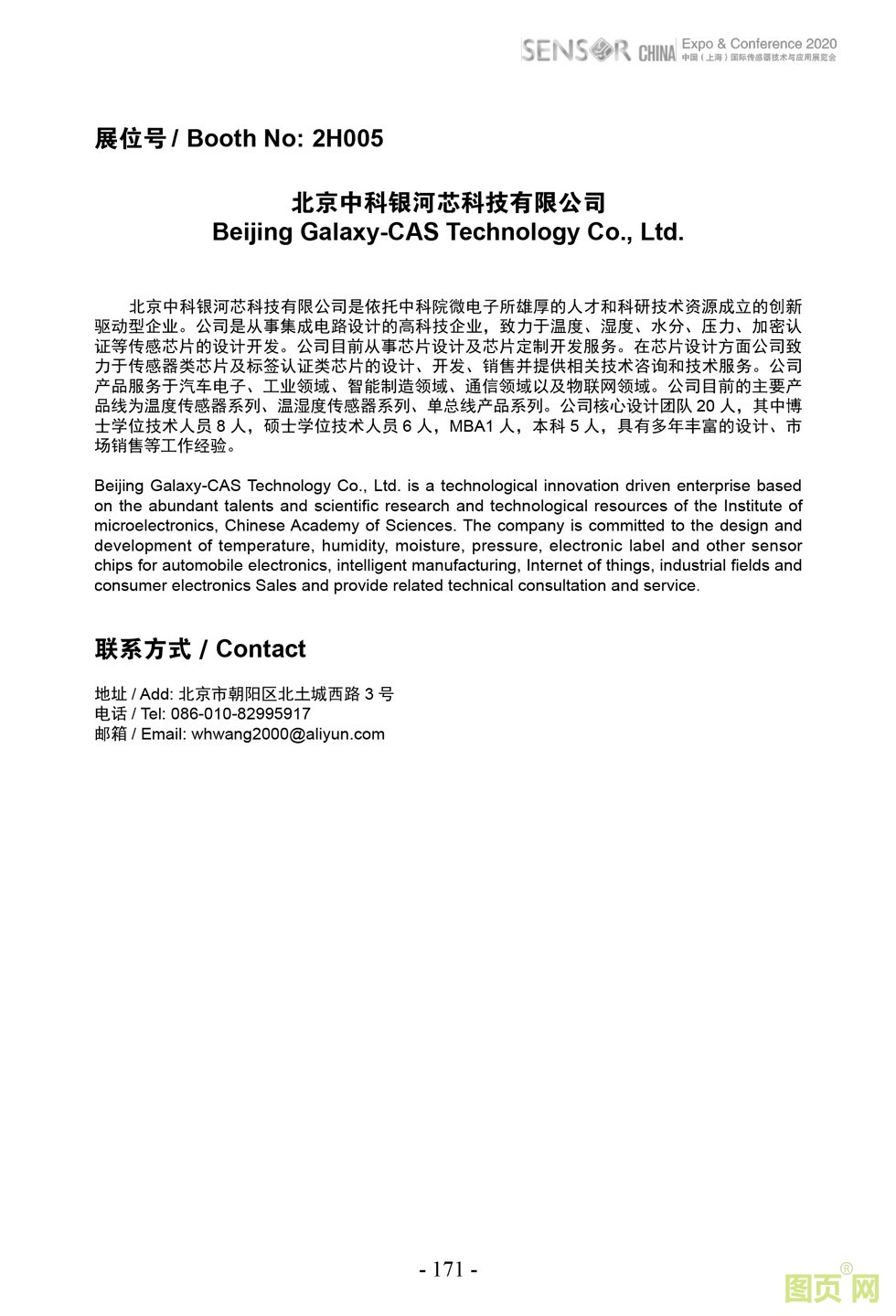 SENSOR CHINA Expo & Conference 2020
中国（上海）国际传感器技术与应用展览会

展位号 / Booth No: 2H005

北京中科银河芯科技有限公司
Beijing Galaxy-CAS Technology Co., Ltd.

北京中科银河芯科技有限公司是依托中科院微电子所雄厚的人才和科研技术资源成立的创新驱动型企业。公司是从事集成电路设计的高科技企业，致力于温度、湿度、水分、压力、加密认证等传感芯片的设计开发。公司目前从事芯片设计及芯片定制开发服务。在芯片设计方面公司致力于传感器类芯片及标签认证类芯片的设计、开发、销售并提供相关技术咨询和技术服务。公司产品服务于汽车电子、工业领域、智能制造领域、通信领域以及物联网领域。公司目前的主要产品线为温度传感器系列、温湿度传感器系列、单总线产品系列。公司核心设计团队 20 人，其中博士学位技术人员 8 人，硕士学位技术人员 6 人，MBA1 人，本科 5 人，具有多年丰富的设计、市场销售等工作经验。

Beijing Galaxy-CAS Technology Co., Ltd. is a technological innovation driven enterprise based on the abundant talents and scientific research and technological resources of the Institute of microelectronics, Chinese Academy of Sciences. The company is committed to the design and development of temperature, humidity, moisture, pressure, electronic label and other sensor chips for automobile electronics, intelligent manufacturing, Internet of things, industrial fields and consumer electronics Sales and provide related technical consultation and service.

联系方式 / Contact

地址 / Add: 北京市朝阳区北土城西路 3 号
电话 / Tel: 086-010-82995917
邮箱 / Email: whwang2000@aliyun.com

- 171 -

图页网®